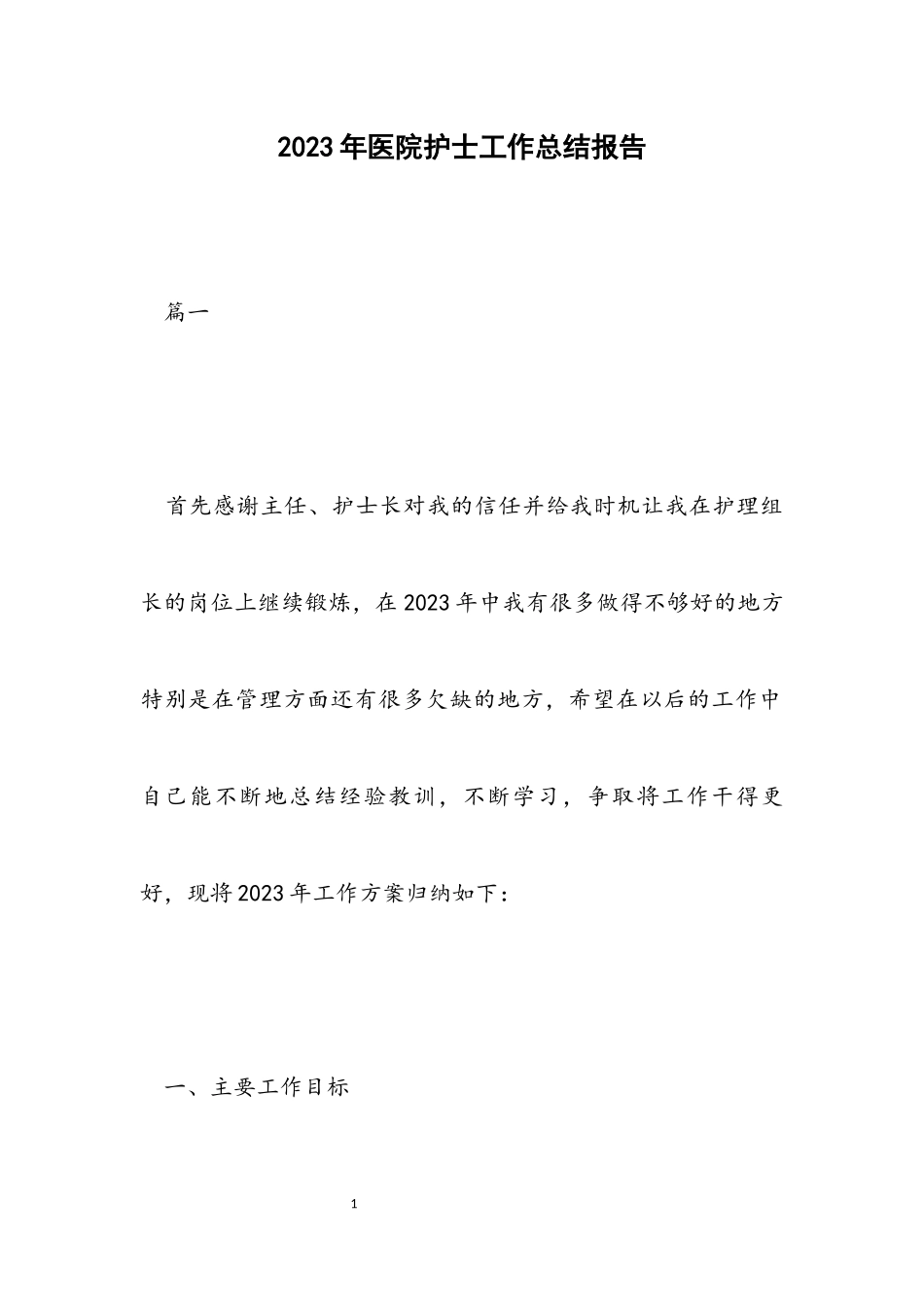 2023年医院护士工作总结报告

篇一

首先感谢主任、护士长对我的信任并给我时机让我在护理组长的岗位上继续锻炼，在2023年中我有很多做得不够好的地方特别是在管理方面还有很多欠缺的地方，希望在以后的工作中自己能不断地总结经验教训，不断学习，争取将工作干得更好，现将2023年工作方案归纳如下：

一、主要工作目标

1